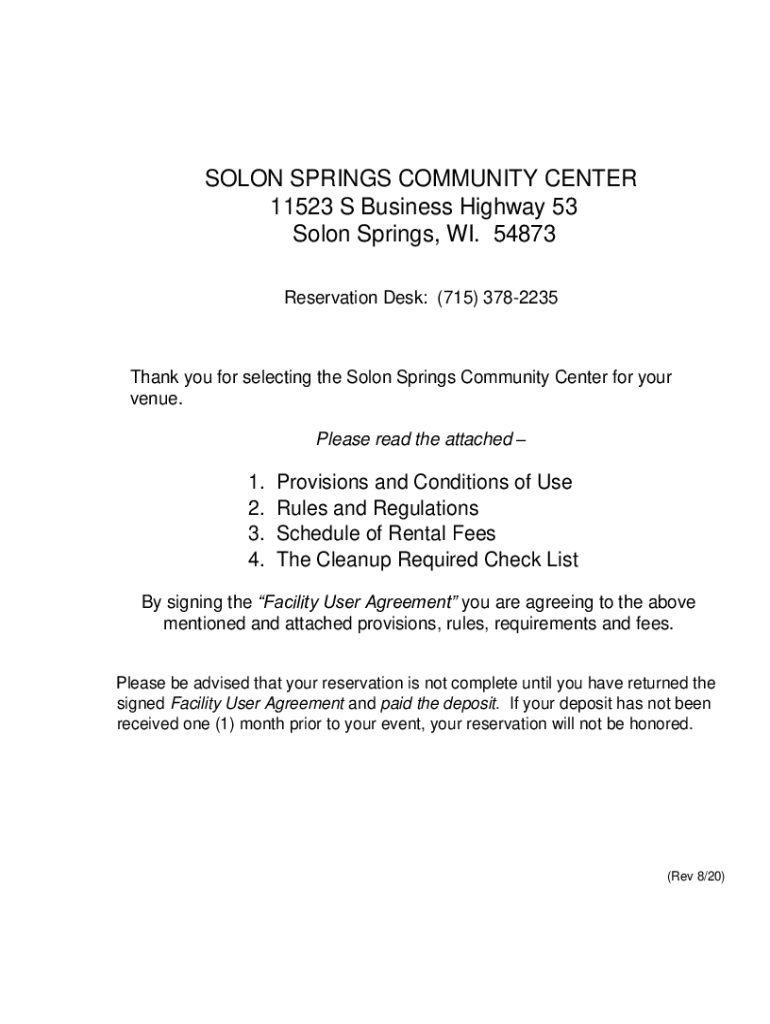 SOLON SPRINGS COMMUNITY CENTER
11523 S Business Highway 53
Solon Springs, WI. 54873

Reservation Desk: (715) 378-2235

Thank you for selecting the Solon Springs Community Center for your venue.

Please read the attached –

1. Provisions and Conditions of Use
2. Rules and Regulations
3. Schedule of Rental Fees
4. The Cleanup Required Check List

By signing the "Facility User Agreement" you are agreeing to the above mentioned and attached provisions, rules, requirements and fees.

Please be advised that your reservation is not complete until you have returned the signed Facility User Agreement and paid the deposit. If your deposit has not been received one (1) month prior to your event, your reservation will not be honored.

(Rev 8/20)